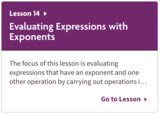 Lesson 14 ▸

Evaluating Expressions with Exponents

The focus of this lesson is evaluating expressions that have an exponent and one other operation by carrying out operations i…

Go to Lesson ▸